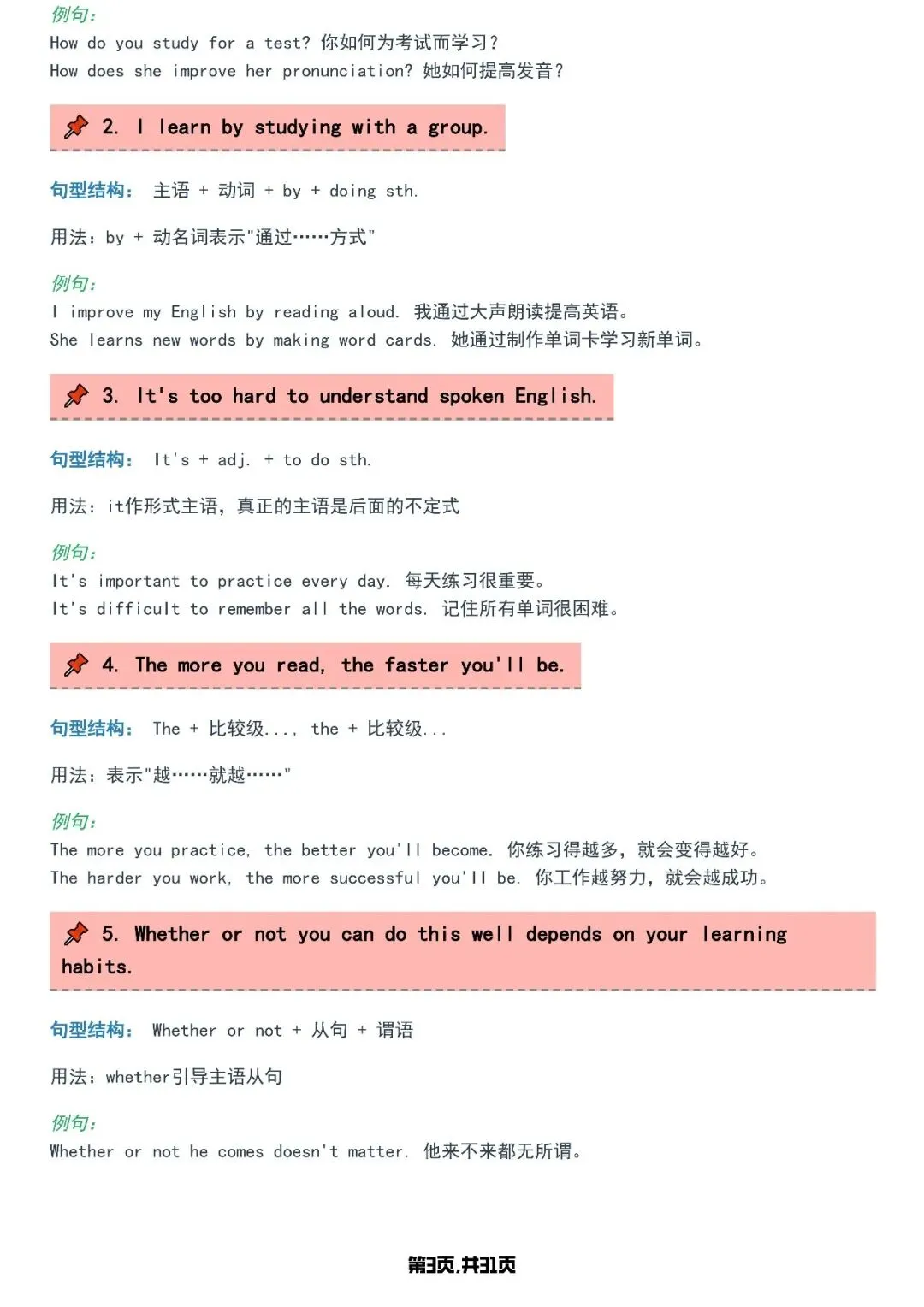 例句：
How do you study for a test? 你如何为考试而学习？
How does she improve her pronunciation? 她如何提高发音？

2. I learn by studying with a group.

句型结构： 主语 + 动词 + by + doing sth.

用法：by + 动名词表示"通过……方式"

例句：
I improve my English by reading aloud. 我通过大声朗读提高英语。
She learns new words by making word cards. 她通过制作单词卡学习新单词。

3. It's too hard to understand spoken English.

句型结构： It's + adj. + to do sth.

用法：it作形式主语，真正的主语是后面的不定式

例句：
It's important to practice every day. 每天练习很重要。
It's difficult to remember all the words. 记住所有单词很困难。

4. The more you read, the faster you'll be.

句型结构： The + 比较级..., the + 比较级...

用法：表示"越……就越……"

例句：
The more you practice, the better you'll become. 你练习得越多，就会变得越好。
The harder you work, the more successful you'll be. 你工作越努力，就会越成功。

5. Whether or not you can do this well depends on your learning habits.

句型结构： Whether or not + 从句 + 谓语

用法：whether引导主语从句

例句：
Whether or not he comes doesn't matter. 他来不来都无所谓。

第3页,共31页